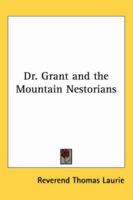 Dr. Grant and the Mountain Nestorians

Reverend Thomas Laurie